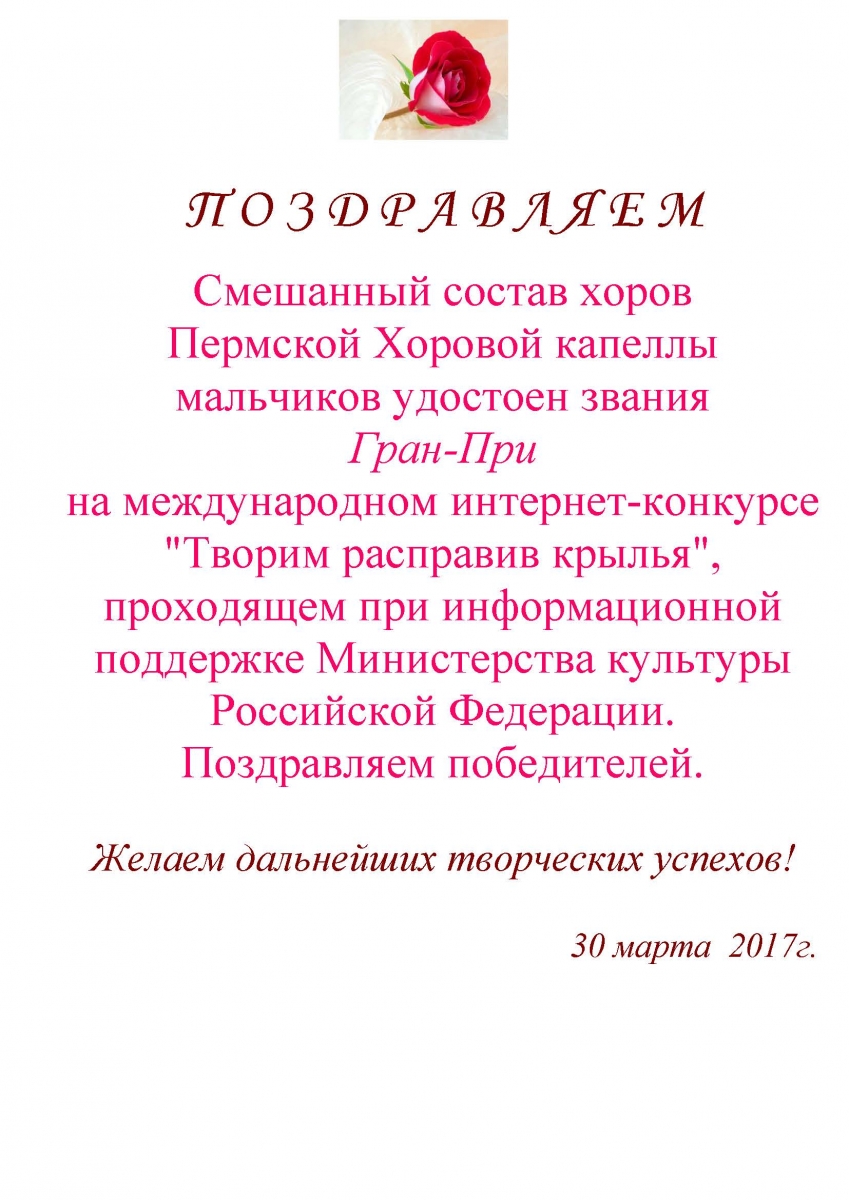 П О З Д Р А В Л Я Е М

Смешанный состав хоров Пермской Хоровой капеллы мальчиков удостоен звания
Гран-При
на международном интернет-конкурсе "Творим расправив крылья", проходящем при информационной поддержке Министерства культуры Российской Федерации.
Поздравляем победителей.

Желаем дальнейших творческих успехов!

30 марта 2017г.